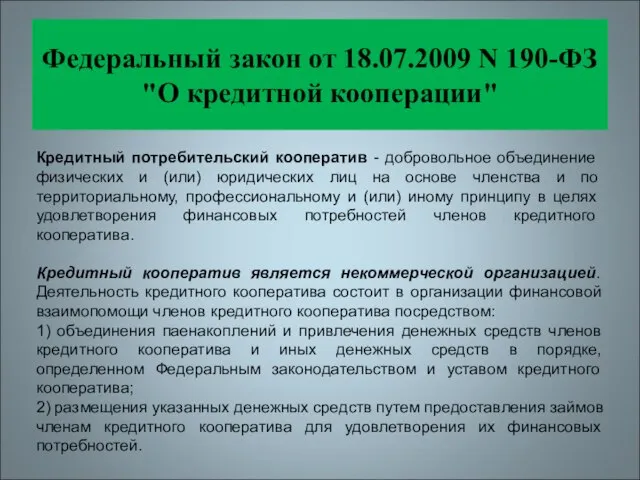 Федеральный закон от 18.07.2009 N 190-ФЗ "О кредитной кооперации"

Кредитный потребительский кооператив - добровольное объединение физических и (или) юридических лиц на основе членства и по территориальному, профессиональному и (или) иному принципу в целях удовлетворения финансовых потребностей членов кредитного кооператива.

Кредитный кооператив является некоммерческой организацией. Деятельность кредитного кооператива состоит в организации финансовой взаимопомощи членов кредитного кооператива посредством:
1) объединения паенакоплений и привлечения денежных средств членов кредитного кооператива и иных денежных средств в порядке, определенном Федеральным законодательством и уставом кредитного кооператива;
2) размещения указанных денежных средств путем предоставления займов членам кредитного кооператива для удовлетворения их финансовых потребностей.